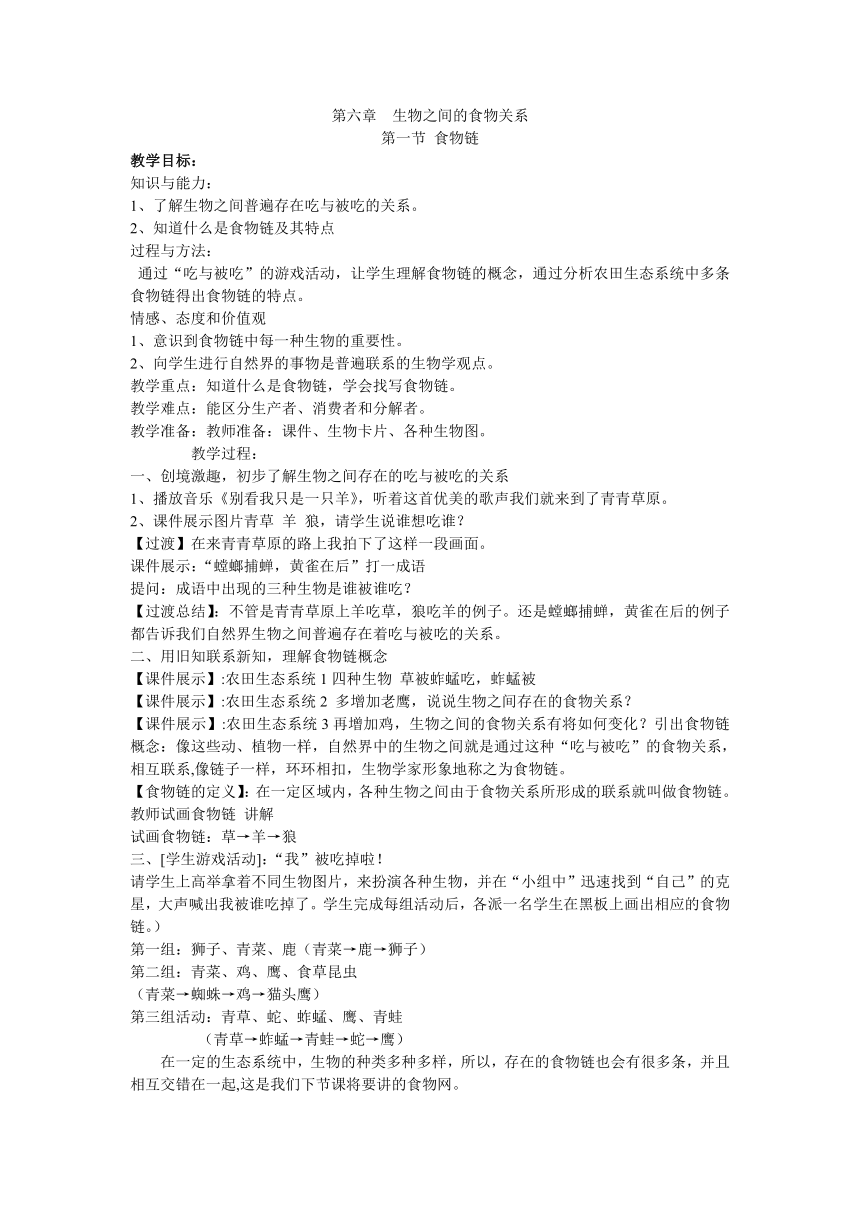 第六章 生物之间的食物关系
第一节 食物链

教学目标：
知识与能力：
1、了解生物之间普遍存在吃与被吃的关系。
2、知道什么是食物链及其特点
过程与方法：
通过“吃与被吃”的游戏活动，让学生理解食物链的概念，通过分析农田生态系统中多条食物链得出食物链的特点。
情感、态度和价值观
1、意识到食物链中每一种生物的重要性。
2、向学生进行自然界的事物是普遍联系的生物学观点。
教学重点：知道什么是食物链，学会找写食物链。
教学难点：能区分生产者、消费者和分解者。
教学准备：教师准备：课件、生物卡片、各种生物图。
教学过程：
一、创境激趣，初步了解生物之间存在的吃与被吃的关系
1、播放音乐《别看我只是一只羊》，听着这首优美的歌声我们就来到了青青草原。
2、课件展示图片青草 羊 狼，请学生说谁想吃谁？
【过渡】在来青青草原的路上我拍下了这样一段画面。
课件展示：“螳螂捕蝉，黄雀在后”打一成语
提问：成语中出现的三种生物是谁被谁吃？
【过渡总结】：不管是青青草原上羊吃草，狼吃羊的例子。还是螳螂捕蝉，黄雀在后的例子都告诉我们自然界生物之间普遍存在着吃与被吃的关系。
二、用旧知联系新知，理解食物链概念
【课件展示】:农田生态系统 1 四种生物 草被蚱蜢吃，蚱蜢被
【课件展示】:农田生态系统 2 多增加老鹰，说说生物之间存在的食物关系？
【课件展示】:农田生态系统 3 再增加鸡，生物之间的食物关系有将如何变化？引出食物链概念：像这些动、植物一样，自然界中的生物之间就是通过这种“吃与被吃”的食物关系，相互联系,像链子一样，环环相扣，生物学家形象地称之为食物链。
【食物链的定义】:在一定区域内，各种生物之间由于食物关系所形成的联系就叫做食物链。
教师试画食物链 讲解
试画食物链：草→羊→狼
三、[学生游戏活动]:“我”被吃掉啦！
请学生上高举拿着不同生物图片，来扮演各种生物，并在“小组中”迅速找到“自己”的克星，大声喊出我被谁吃掉了。学生完成每组活动后，各派一名学生在黑板上画出相应的食物链。）
第一组：狮子、青菜、鹿（青菜→鹿→狮子）
第二组：青菜、鸡、鹰、食草昆虫
（青菜→蜘蛛→鸡→猫头鹰）
第三组活动：青草、蛇、蚱蜢、鹰、青蛙
（青草→蚱蜢→青蛙→蛇→鹰）
在一定的生态系统中，生物的种类多种多样，所以，存在的食物链也会有很多条，并且相互交错在一起,这是我们下节课将要讲的食物网。